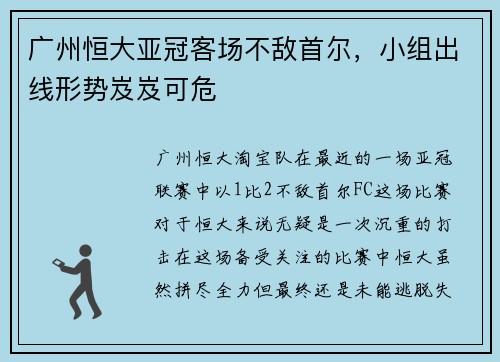 广州恒大亚冠客场不敌首尔，小组出线形势岌岌可危

广州恒大淘宝队在最近的一场亚冠联赛中以1比2不敌首尔FC这场比赛对于恒大来说无疑是一次沉重的打击在这场备受关注的比赛中恒大虽然拼尽全力但最终还是未能逃脱失